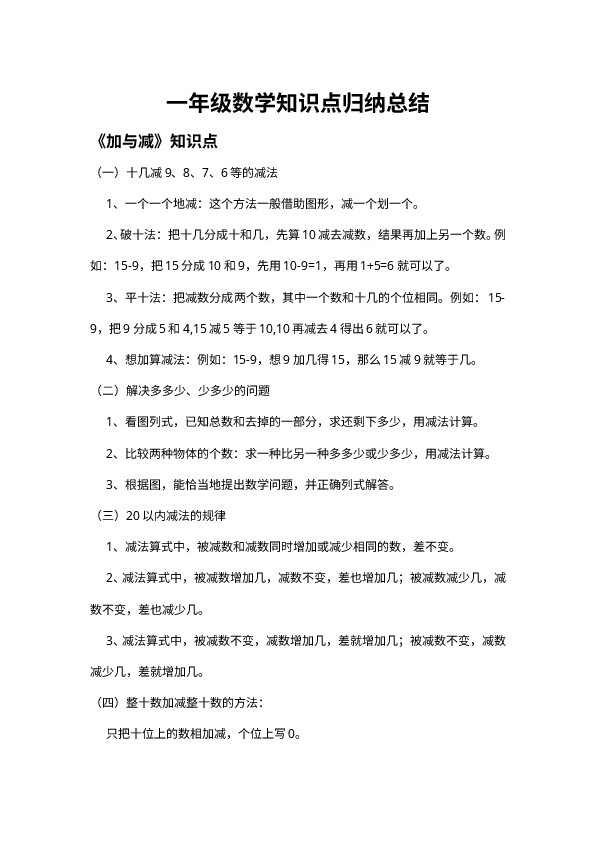 一年级数学知识点归纳总结

《加与减》知识点

（一）十几减 9、8、7、6 等的减法

1、一个一个地减：这个方法一般借助图形，减一个划一个。

2、破十法：把十几分成十和几，先算 10 减去减数，结果再加上另一个数。例如：15-9，把 15 分成 10 和 9，先用 10-9=1，再用 1+5=6 就可以了。

3、平十法：把减数分成两个数，其中一个数和十几的个位相同。例如：15-9，把 9 分成 5 和 4,15 减 5 等于 10,10 再减去 4 得出 6 就可以了。

4、想加算减法：例如：15-9，想 9 加几得 15，那么 15 减 9 就等于几。

（二）解决多多少、少多少的问题

1、看图列式，已知总数和去掉的一部分，求还剩下多少，用减法计算。

2、比较两种物体的个数：求一种比另一种多多少或少多少，用减法计算。

3、根据图，能恰当地提出数学问题，并正确列式解答。

（三）20 以内减法的规律

1、减法算式中，被减数和减数同时增加或减少相同的数，差不变。

2、减法算式中，被减数增加几，减数不变，差也增加几；被减数减少几，减数不变，差也减少几。

3、减法算式中，被减数不变，减数增加几，差就增加几；被减数不变，减数减少几，差就增加几。

（四）整十数加减整十数的方法：

只把十位上的数相加减，个位上写 0。